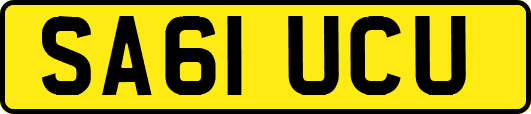 SA61 UCU